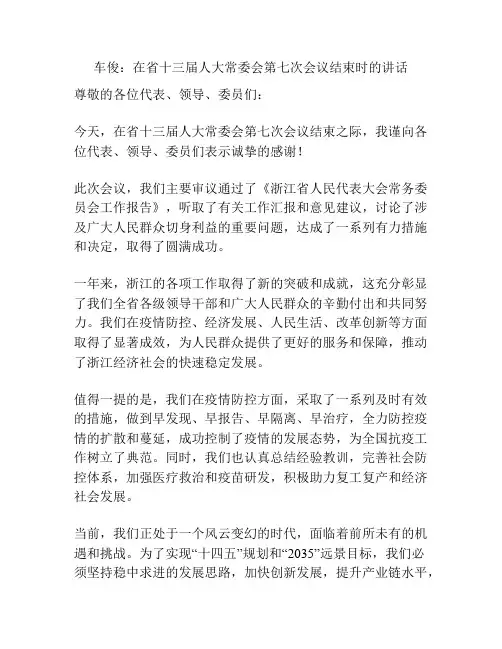 车俊：在省十三届人大常委会第七次会议结束时的讲话

尊敬的各位代表、领导、委员们：

今天，在省十三届人大常委会第七次会议结束之际，我谨向各位代表、领导、委员们表示诚挚的感谢！

此次会议，我们主要审议通过了《浙江省人民代表大会常务委员会工作报告》，听取了有关工作汇报和意见建议，讨论了涉及广大人民群众切身利益的重要问题，达成了一系列有力措施和决定，取得了圆满成功。

一年来，浙江的各项工作取得了新的突破和成就，这充分彰显了我们全省各级领导干部和广大人民群众的辛勤付出和共同努力。我们在疫情防控、经济发展、人民生活、改革创新等方面取得了显著成效，为人民群众提供了更好的服务和保障，推动了浙江经济社会的快速稳定发展。

值得一提的是，我们在疫情防控方面，采取了一系列及时有效的措施，做到早发现、早报告、早隔离、早治疗，全力防控疫情的扩散和蔓延，成功控制了疫情的发展态势，为全国抗疫工作树立了典范。同时，我们也认真总结经验教训，完善社会防控体系，加强医疗救治和疫苗研发，积极助力复工复产和经济社会发展。

当前，我们正处于一个风云变幻的时代，面临着前所未有的机遇和挑战。为了实现“十四五”规划和“2035”远景目标，我们必须坚持稳中求进的发展思路，加快创新发展，提升产业链水平，